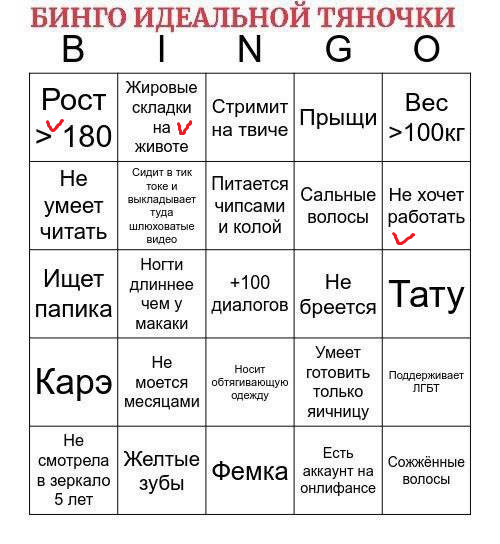 БИНГО ИДЕАЛЬНОЙ ТЯНОЧКИ

| B | I | N | G | O |
|---|---|---|---|---|
| Рост >180 | Жировые складки на животе | Стримит на твиче | Прыщи | Вес >100кг |
| Не умеет читать | Сидит в тик токе и выкладывает туда шлюховатые видео | Питается чипсами и колой | Сальные волосы | Не хочет работать |
| Ищет папика | Ногти длиннее чем у макаки | +100 диалогов | Не бреется | Тату |
| Карэ | Не моется месяцами | Носит обтягивающую одежду | Умеет готовить только яичницу | Поддерживает ЛГБТ |
| Не смотрела в зеркало 5 лет | Желтые зубы | Фемка | Есть аккаунт на онлифансе | Сожжённые волосы |